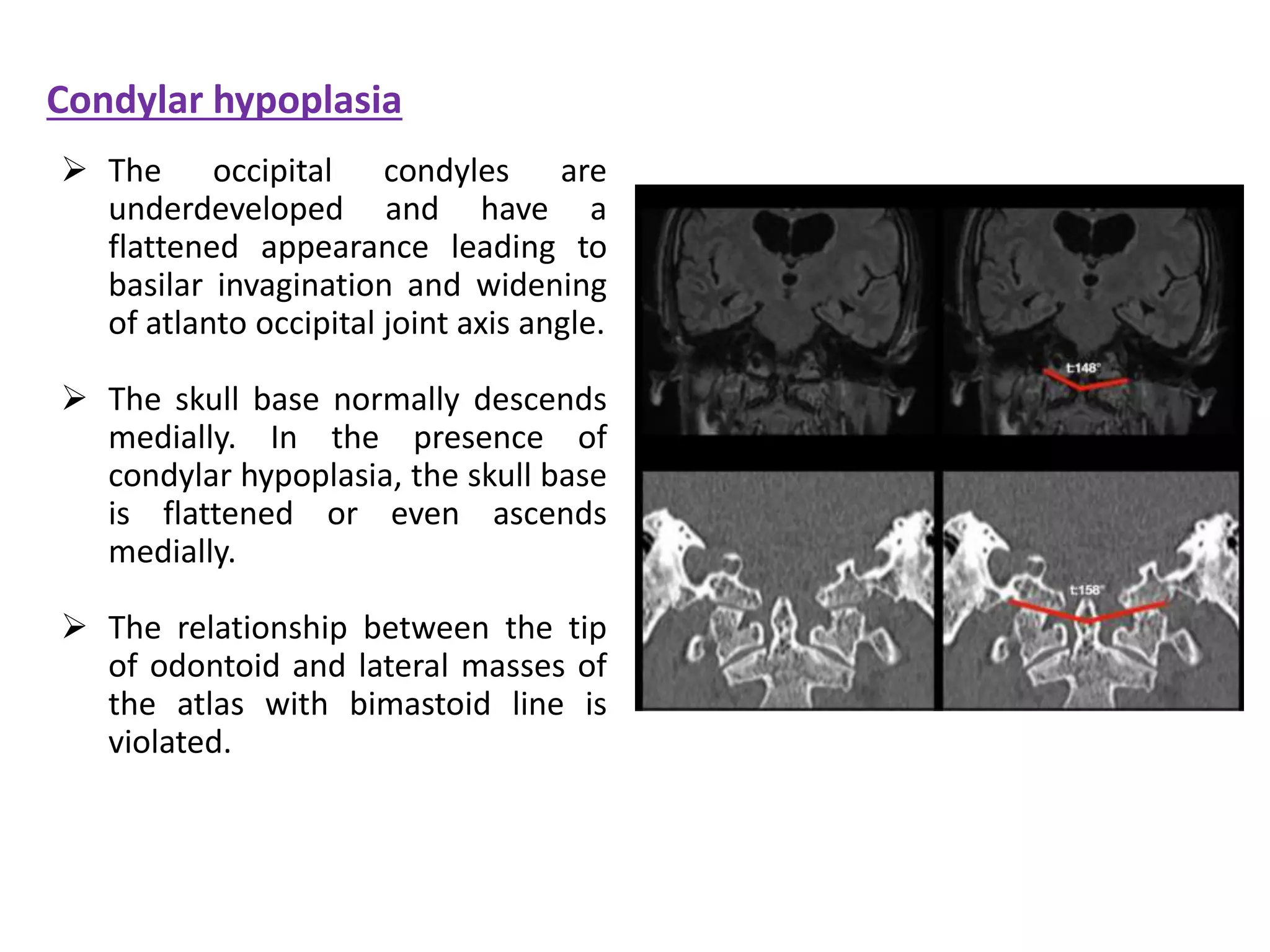 Condylar hypoplasia

➢ The occipital condyles are underdeveloped and have a flattened appearance leading to basilar invagination and widening of atlanto occipital joint axis angle.

➢ The skull base normally descends medially. In the presence of condylar hypoplasia, the skull base is flattened or even ascends medially.

➢ The relationship between the tip of odontoid and lateral masses of the atlas with bimastoid line is violated.

t:148°

t:158°